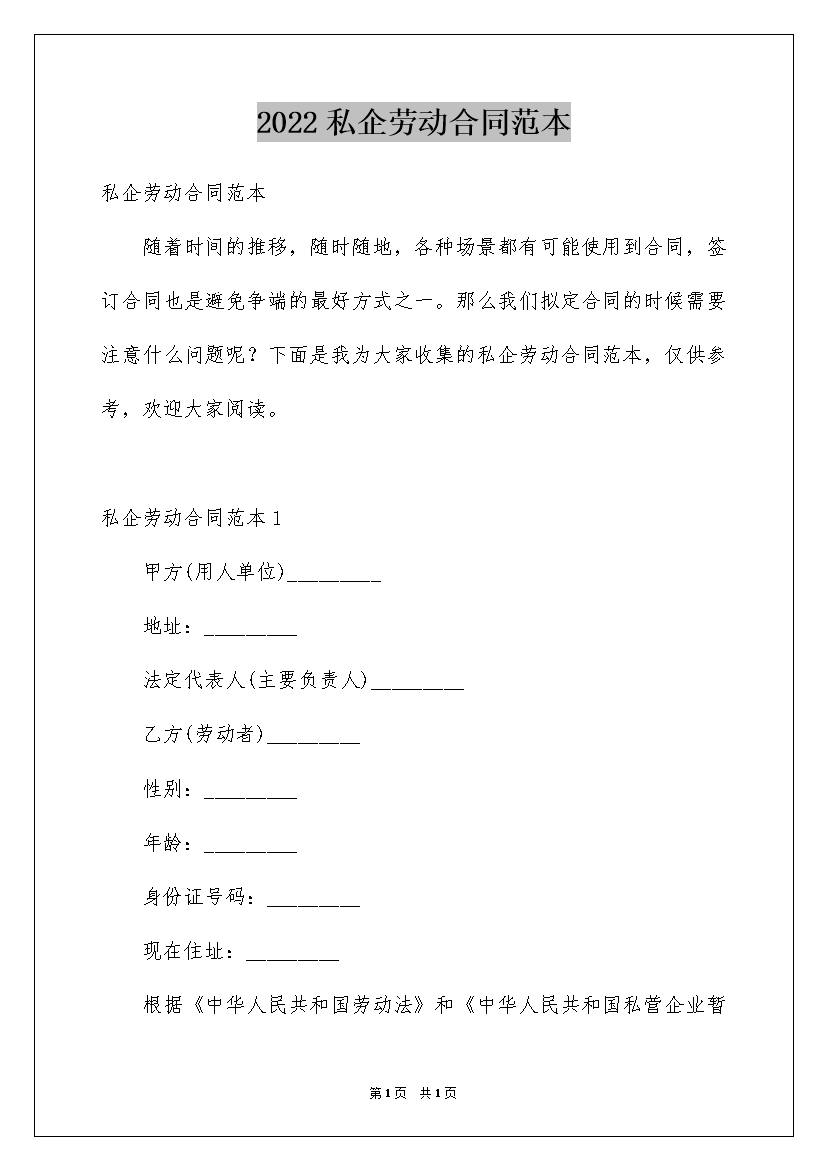 2022私企劳动合同范本

私企劳动合同范本

随着时间的推移，随时随地，各种场景都有可能使用到合同，签订合同也是避免争端的最好方式之一。那么我们拟定合同的时候需要注意什么问题呢？下面是我为大家收集的私企劳动合同范本，仅供参考，欢迎大家阅读。

私企劳动合同范本1

甲方(用人单位)_________

地址：_________

法定代表人(主要负责人)_________

乙方(劳动者)_________

性别：_________

年龄：_________

身份证号码：_________

现在住址：_________

根据《中华人民共和国劳动法》和《中华人民共和国私营企业暂

第1页 共1页